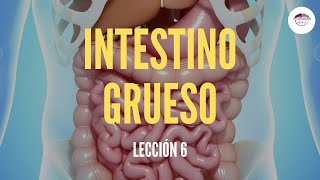 INTESTINO GRUESO

LECCIÓN 6